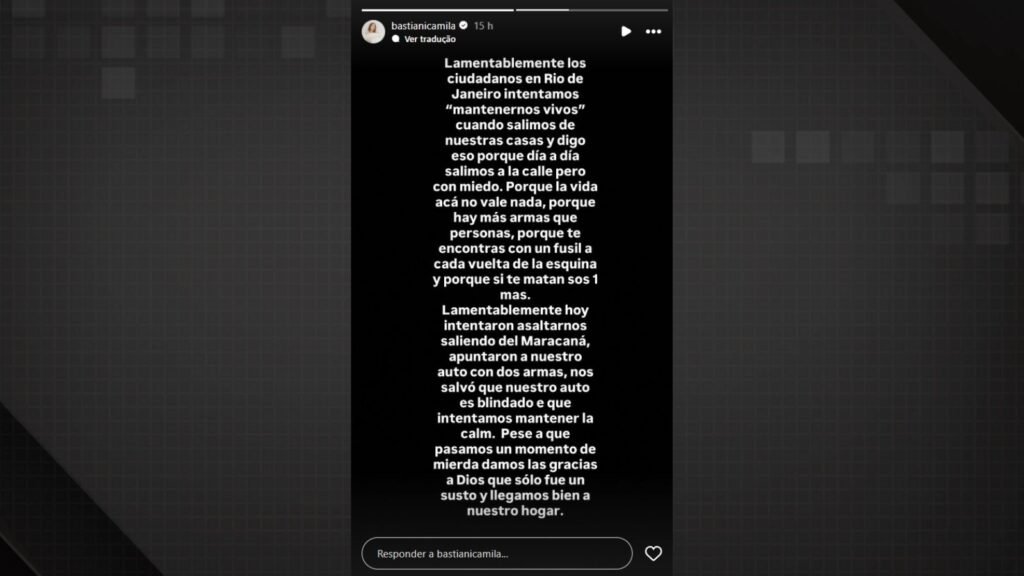 bastianicamila 15 h
Ver tradução

Lamentablemente los ciudadanos en Rio de Janeiro intentamos "mantenernos vivos" cuando salimos de nuestras casas y digo eso porque día a día salimos a la calle pero con miedo. Porque la vida acá no vale nada, porque hay más armas que personas, porque te encontras con un fusil a cada vuelta de la esquina y porque si te matan sos 1 mas.
Lamentablemente hoy intentaron asaltarnos saliendo del Maracaná, apuntaron a nuestro auto con dos armas, nos salvó que nuestro auto es blindado e que intentamos mantener la calm. Pese a que pasamos un momento de mierda damos las gracias a Dios que sólo fue un susto y llegamos bien a nuestro hogar.

Responder a bastianicamila...